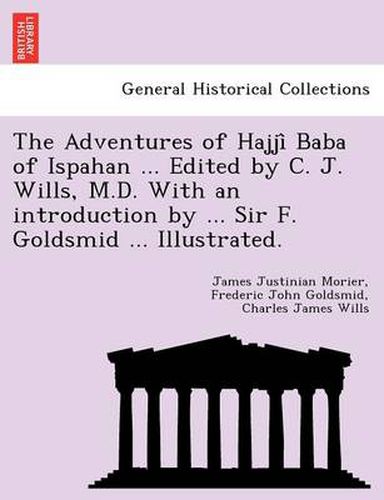 BRITISH LIBRARY

General Historical Collections

The Adventures of Hajjî Baba of Ispahan ... Edited by C. J. Wills, M.D. With an introduction by ... Sir F. Goldsmid ... Illustrated.

James Justinian Morier, Frederic John Goldsmid, Charles James Wills